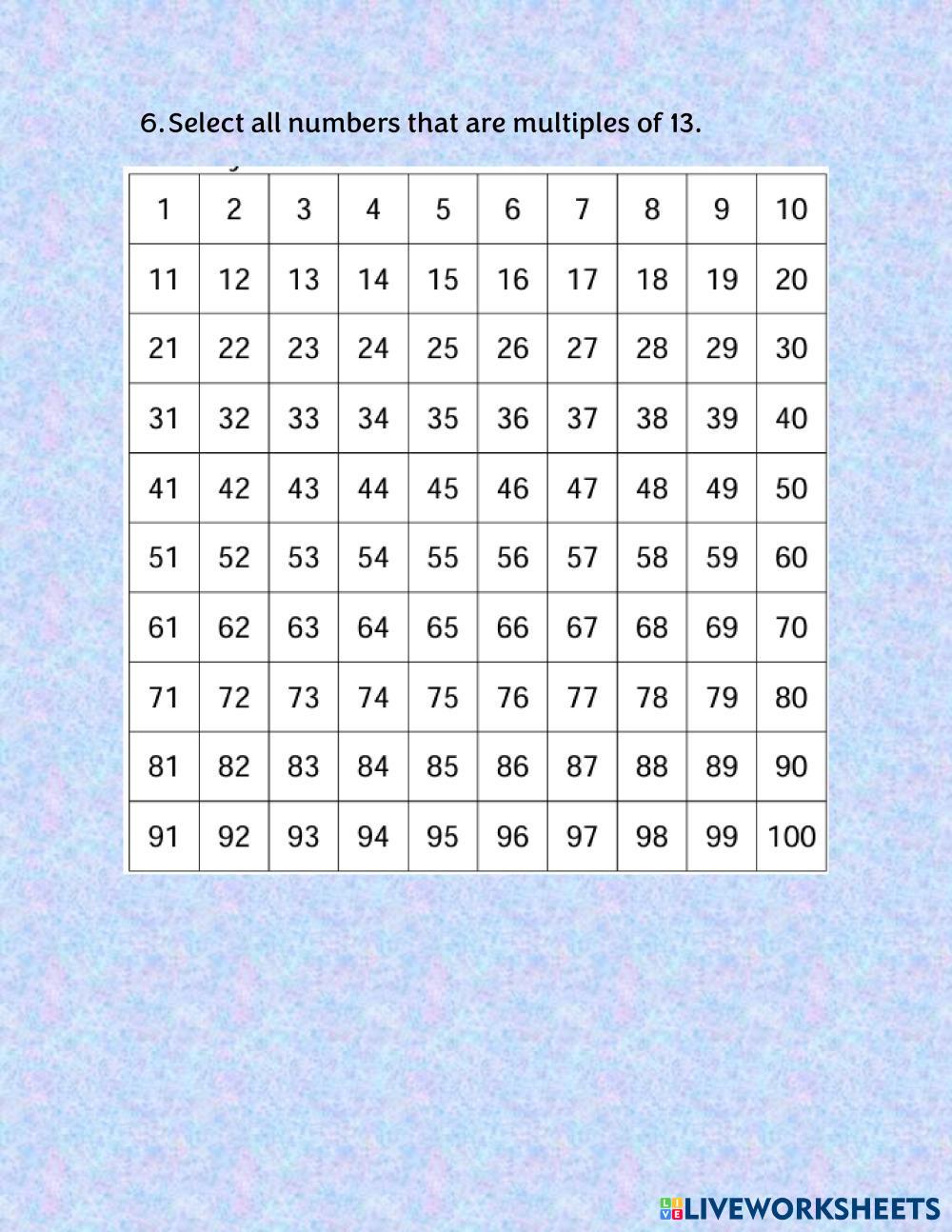 6. Select all numbers that are multiples of 13.

| 1 | 2 | 3 | 4 | 5 | 6 | 7 | 8 | 9 | 10 |
|---|---|---|---|---|---|---|---|---|---|
| 11 | 12 | 13 | 14 | 15 | 16 | 17 | 18 | 19 | 20 |
| 21 | 22 | 23 | 24 | 25 | 26 | 27 | 28 | 29 | 30 |
| 31 | 32 | 33 | 34 | 35 | 36 | 37 | 38 | 39 | 40 |
| 41 | 42 | 43 | 44 | 45 | 46 | 47 | 48 | 49 | 50 |
| 51 | 52 | 53 | 54 | 55 | 56 | 57 | 58 | 59 | 60 |
| 61 | 62 | 63 | 64 | 65 | 66 | 67 | 68 | 69 | 70 |
| 71 | 72 | 73 | 74 | 75 | 76 | 77 | 78 | 79 | 80 |
| 81 | 82 | 83 | 84 | 85 | 86 | 87 | 88 | 89 | 90 |
| 91 | 92 | 93 | 94 | 95 | 96 | 97 | 98 | 99 | 100 |

LIVEWORKSHEETS